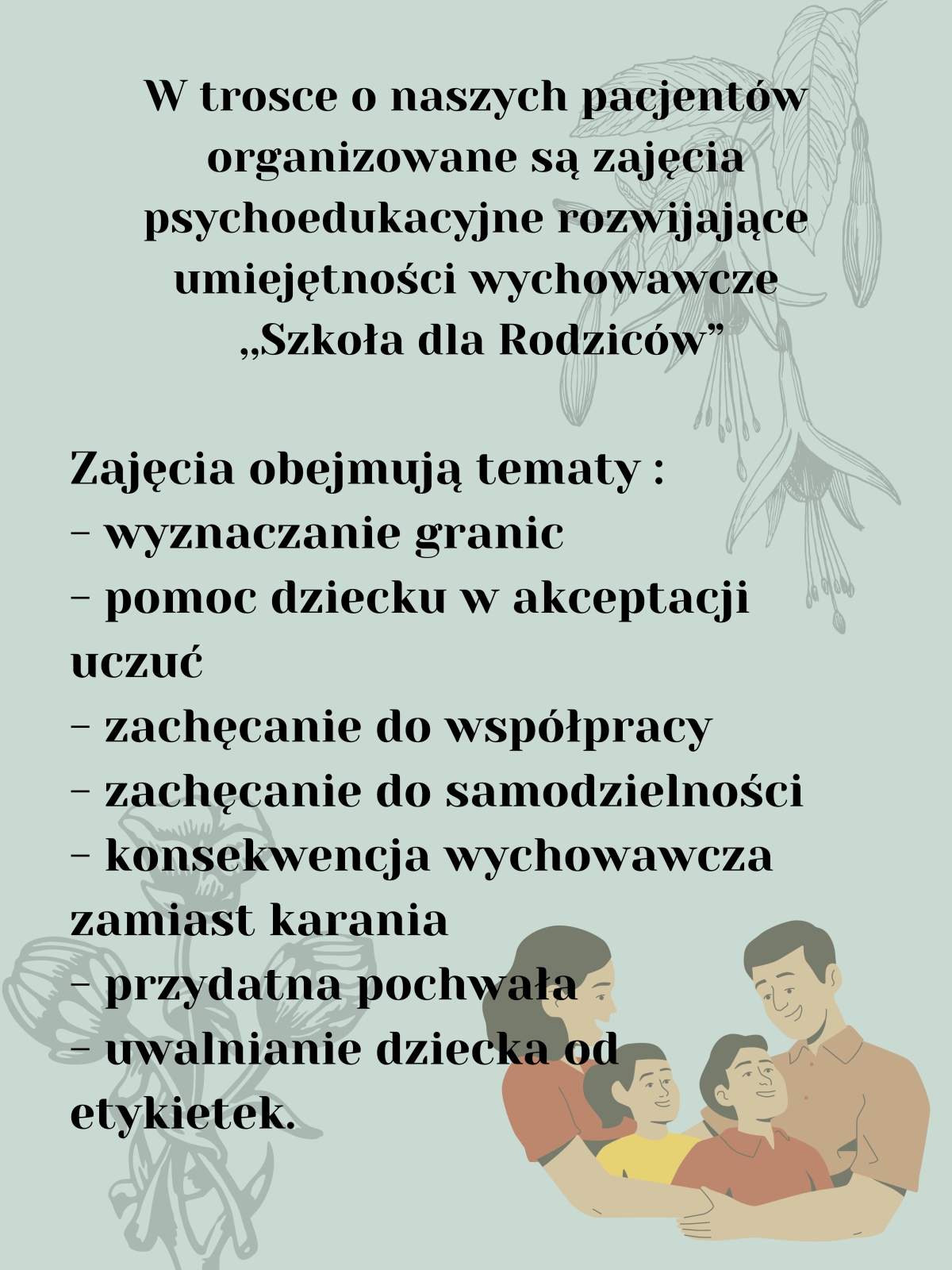 W trosce o naszych pacjentów organizowane są zajęcia psychoedukacyjne rozwijające umiejętności wychowawcze „Szkoła dla Rodziców”

Zajęcia obejmują tematy :
- wyznaczanie granic
- pomoc dziecku w akceptacji uczuć
- zachęcanie do współpracy
- zachęcanie do samodzielności
- konsekwencja wychowawcza zamiast karania
- przydatna pochwała
- uwalnianie dziecka od etykietek.